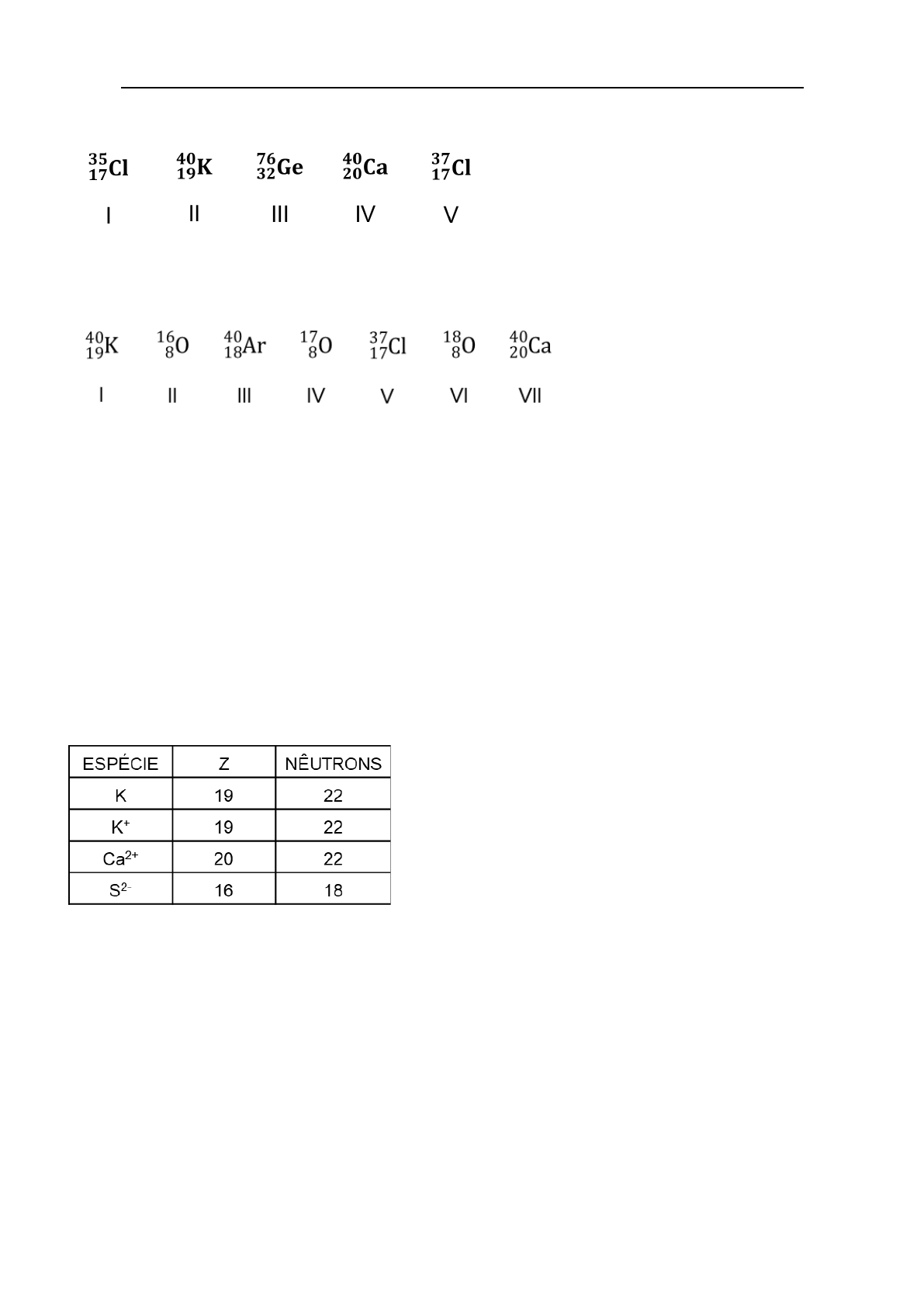 $^{35}_{17}Cl$ $^{40}_{19}K$ $^{76}_{32}Ge$ $^{40}_{20}Ca$ $^{37}_{17}Cl$

I II III IV V

$^{40}_{19}K$ $^{16}_{8}O$ $^{40}_{18}Ar$ $^{17}_{8}O$ $^{37}_{17}Cl$ $^{18}_{8}O$ $^{40}_{20}Ca$

I II III IV V VI VII

| ESPÉCIE | Z | NÊUTRONS |
|---|---|---|
| K | 19 | 22 |
| $K^+$ | 19 | 22 |
| $Ca^{2+}$ | 20 | 22 |
| $S^{2-}$ | 16 | 18 |